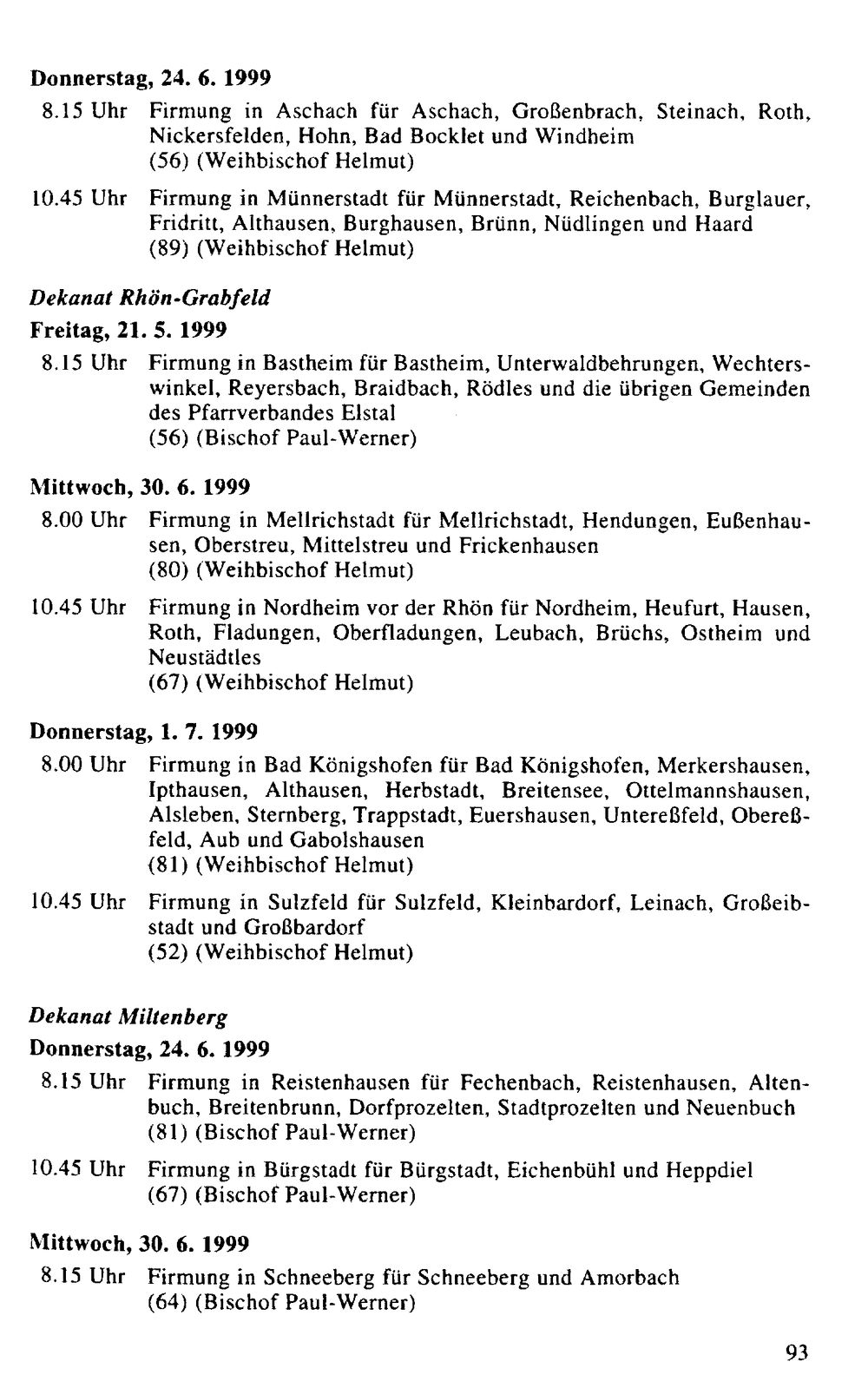 Donnerstag, 24. 6. 1999

8.15 Uhr Firmung in Aschach für Aschach, Großenbrach, Steinach, Roth, Nickersfelden, Hohn, Bad Bocklet und Windheim
(56) (Weihbischof Helmut)

10.45 Uhr Firmung in Münnerstadt für Münnerstadt, Reichenbach, Burglauer, Fridritt, Althausen, Burghausen, Brünn, Nüdlingen und Haard
(89) (Weihbischof Helmut)

Dekanat Rhön-Grabfeld

Freitag, 21. 5. 1999

8.15 Uhr Firmung in Bastheim für Bastheim, Unterwaldbehrungen, Wechterswinkel, Reyersbach, Braidbach, Rödles und die übrigen Gemeinden des Pfarrverbandes Elstal
(56) (Bischof Paul-Werner)

Mittwoch, 30. 6. 1999

8.00 Uhr Firmung in Mellrichstadt für Mellrichstadt, Hendungen, Eußenhausen, Oberstreu, Mittelstreu und Frickenhausen
(80) (Weihbischof Helmut)

10.45 Uhr Firmung in Nordheim vor der Rhön für Nordheim, Heufurt, Hausen, Roth, Fladungen, Oberfladungen, Leubach, Brüchs, Ostheim und Neustädtles
(67) (Weihbischof Helmut)

Donnerstag, 1. 7. 1999

8.00 Uhr Firmung in Bad Königshofen für Bad Königshofen, Merkershausen, Ipthausen, Althausen, Herbstadt, Breitensee, Ottelmannshausen, Alsleben, Sternberg, Trappstadt, Euershausen, Untereßfeld, Obereßfeld, Aub und Gabolshausen
(81) (Weihbischof Helmut)

10.45 Uhr Firmung in Sulzfeld für Sulzfeld, Kleinbardorf, Leinach, Großeibstadt und Großbardorf
(52) (Weihbischof Helmut)

Dekanat Miltenberg

Donnerstag, 24. 6. 1999

8.15 Uhr Firmung in Reistenhausen für Fechenbach, Reistenhausen, Altenbuch, Breitenbrunn, Dorfprozelten, Stadtprozelten und Neuenbuch
(81) (Bischof Paul-Werner)

10.45 Uhr Firmung in Bürgstadt für Bürgstadt, Eichenbühl und Heppdiel
(67) (Bischof Paul-Werner)

Mittwoch, 30. 6. 1999

8.15 Uhr Firmung in Schneeberg für Schneeberg und Amorbach
(64) (Bischof Paul-Werner)

93